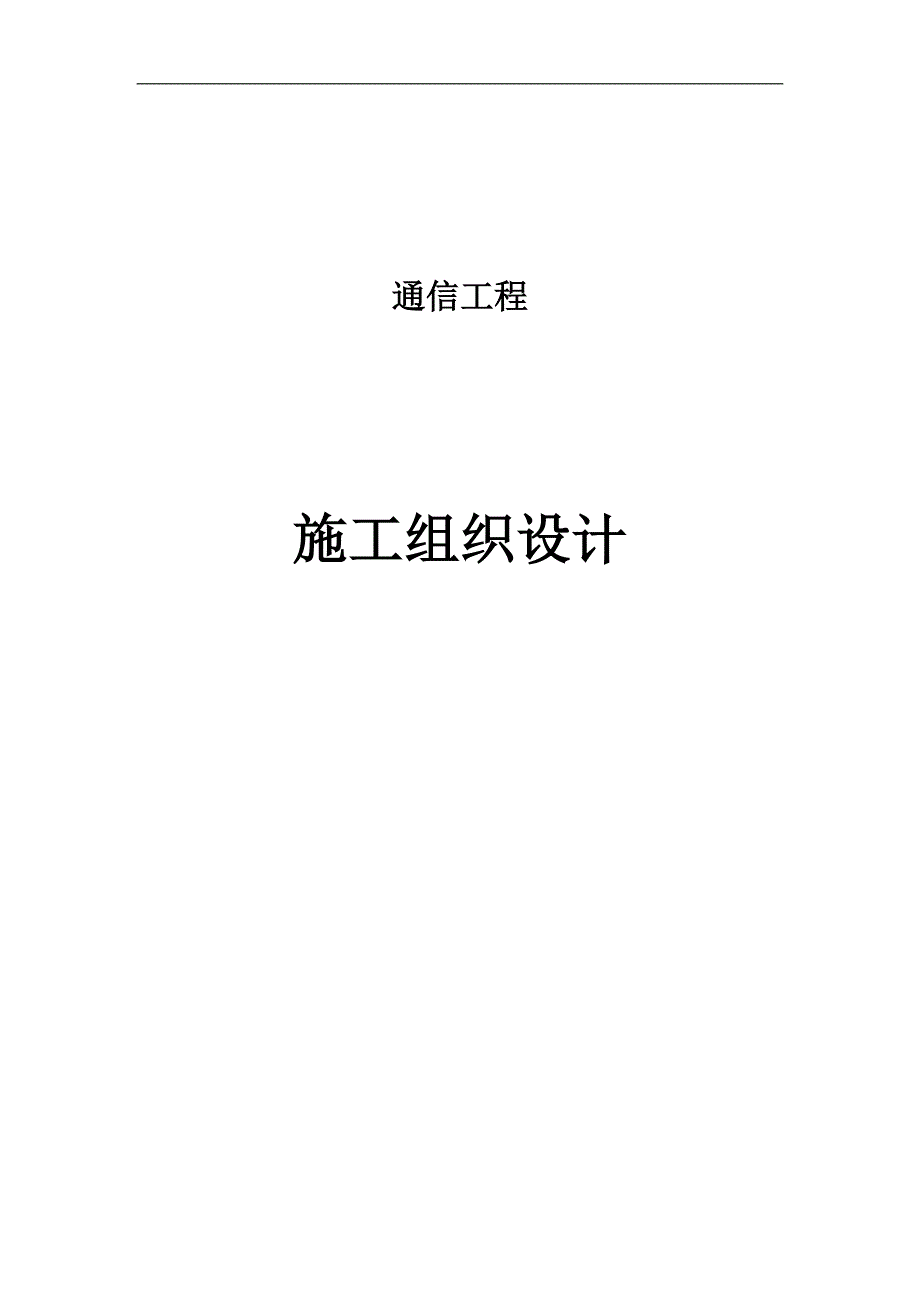 通信工程

施工组织设计